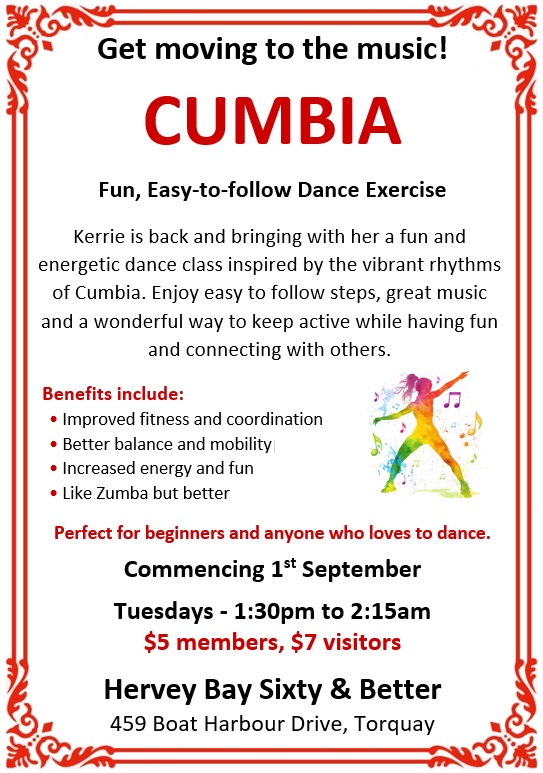 Get moving to the music!

CUMBIA

Fun, Easy-to-follow Dance Exercise

Kerrie is back and bringing with her a fun and energetic dance class inspired by the vibrant rhythms of Cumbia. Enjoy easy to follow steps, great music and a wonderful way to keep active while having fun and connecting with others.

Benefits include:
• Improved fitness and coordination
• Better balance and mobility
• Increased energy and fun
• Like Zumba but better

Perfect for beginners and anyone who loves to dance.

Commencing 1st September

Tuesdays - 1:30pm to 2:15am
$5 members, $7 visitors

Hervey Bay Sixty & Better
459 Boat Harbour Drive, Torquay